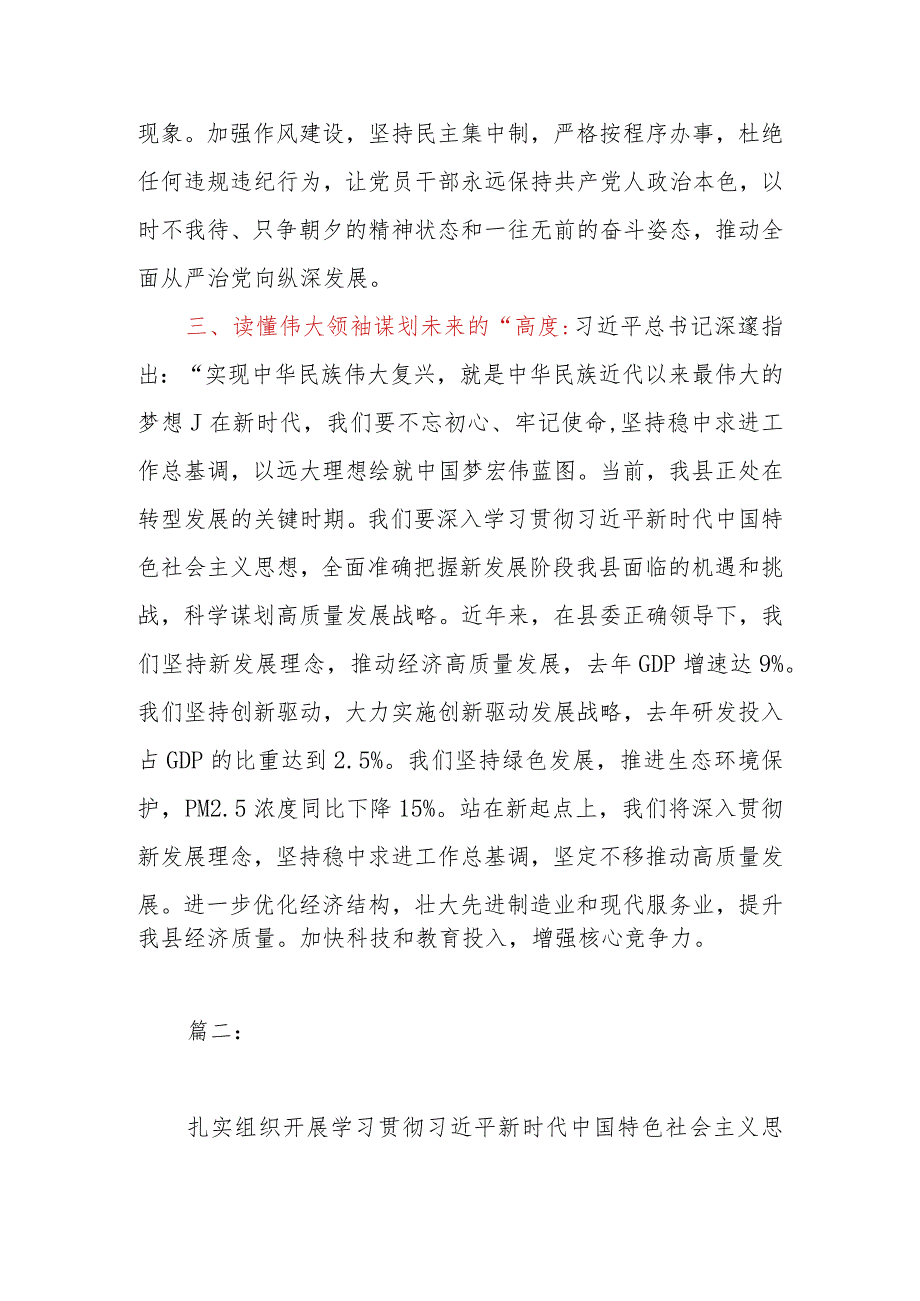 现象。加强作风建设，坚持民主集中制，严格按程序办事，杜绝任何违规违纪行为，让党员干部永远保持共产党人政治本色，以时不我待、只争朝夕的精神状态和一往无前的奋斗姿态，推动全面从严治党向纵深发展。

三、读懂伟大领袖谋划未来的“高度:习近平总书记深邃指出：“实现中华民族伟大复兴，就是中华民族近代以来最伟大的梦想J在新时代，我们要不忘初心、牢记使命,坚持稳中求进工作总基调，以远大理想绘就中国梦宏伟蓝图。当前，我县正处在转型发展的关键时期。我们要深入学习贯彻习近平新时代中国特色社会主义思想，全面准确把握新发展阶段我县面临的机遇和挑战，科学谋划高质量发展战略。近年来，在县委正确领导下，我们坚持新发展理念，推动经济高质量发展，去年GDP增速达9%。我们坚持创新驱动，大力实施创新驱动发展战略，去年研发投入占GDP的比重达到2.5%。我们坚持绿色发展，推进生态环境保护，PM2.5浓度同比下降15%。站在新起点上，我们将深入贯彻新发展理念，坚持稳中求进工作总基调，坚定不移推动高质量发展。进一步优化经济结构，壮大先进制造业和现代服务业，提升我县经济质量。加快科技和教育投入，增强核心竞争力。

篇二：

扎实组织开展学习贯彻习近平新时代中国特色社会主义思